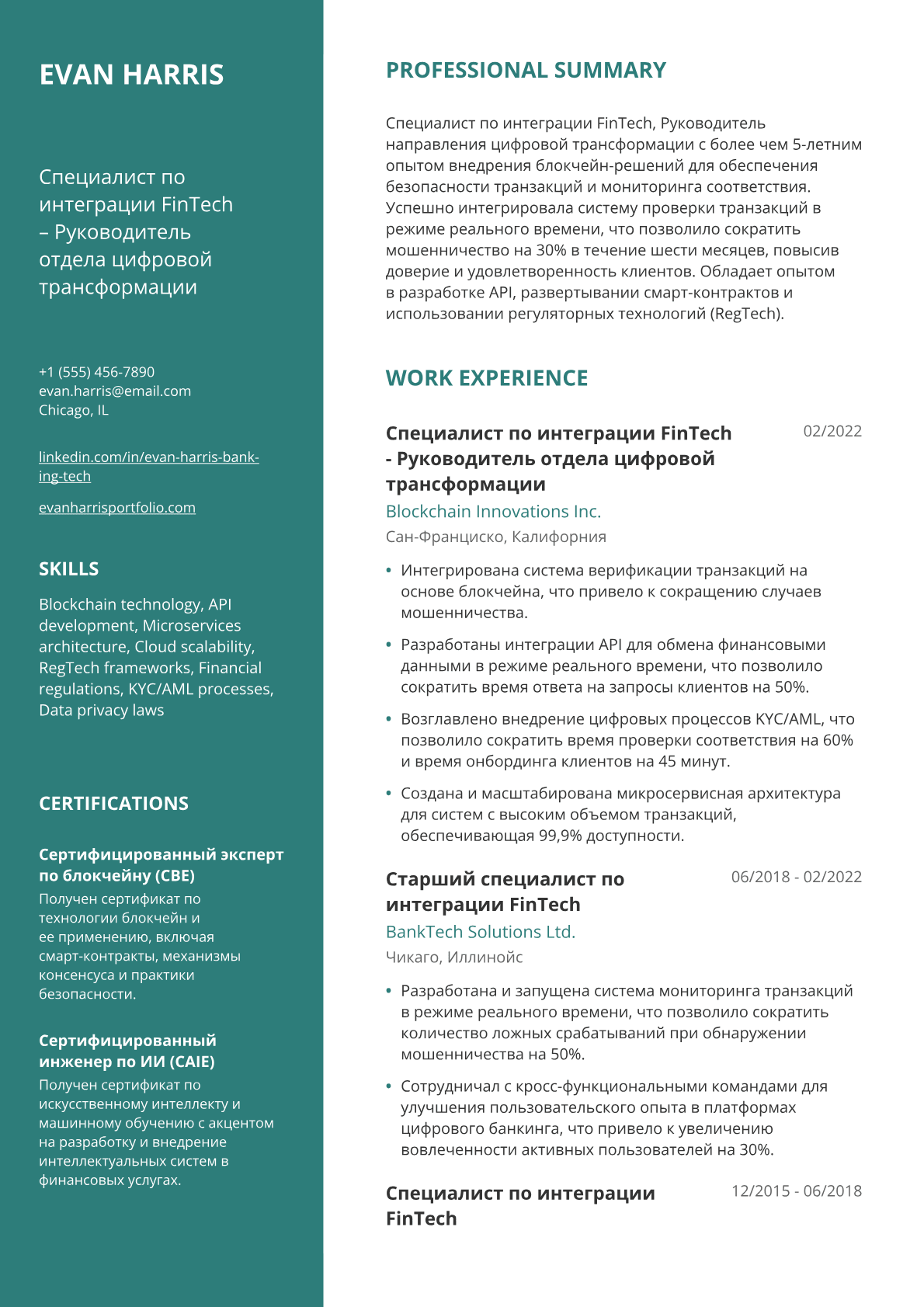 EVAN HARRIS

Специалист по интеграции FinTech – Руководитель отдела цифровой трансформации

+1 (555) 456-7890
evan.harris@email.com
Chicago, IL

linkedin.com/in/evan-harris-banking-tech

evanharrisportfolio.com

SKILLS

Blockchain technology, API development, Microservices architecture, Cloud scalability, RegTech frameworks, Financial regulations, KYC/AML processes, Data privacy laws

CERTIFICATIONS

Сертифицированный эксперт по блокчейну (CBE)
Получен сертификат по технологии блокчейн и ее применению, включая смарт-контракты, механизмы консенсуса и практики безопасности.

Сертифицированный инженер по ИИ (CAIE)
Получен сертификат по искусственному интеллекту и машинному обучению с акцентом на разработку и внедрение интеллектуальных систем в финансовых услугах.

PROFESSIONAL SUMMARY

Специалист по интеграции FinTech, Руководитель направления цифровой трансформации с более чем 5-летним опытом внедрения блокчейн-решений для обеспечения безопасности транзакций и мониторинга соответствия. Успешно интегрировала систему проверки транзакций в режиме реального времени, что позволило сократить мошенничество на 30% в течение шести месяцев, повысив доверие и удовлетворенность клиентов. Обладает опытом в разработке API, развертывании смарт-контрактов и использовании регуляторных технологий (RegTech).

WORK EXPERIENCE

Специалист по интеграции FinTech - Руководитель отдела цифровой трансформации
02/2022
Blockchain Innovations Inc.
Сан-Франциско, Калифорния

• Интегрирована система верификации транзакций на основе блокчейна, что привело к сокращению случаев мошенничества.
• Разработаны интеграции API для обмена финансовыми данными в режиме реального времени, что позволило сократить время ответа на запросы клиентов на 50%.
• Возглавлено внедрение цифровых процессов KYC/AML, что позволило сократить время проверки соответствия на 60% и время онбординга клиентов на 45 минут.
• Создана и масштабирована микросервисная архитектура для систем с высоким объемом транзакций, обеспечивающая 99,9% доступности.

Старший специалист по интеграции FinTech
06/2018 - 02/2022
BankTech Solutions Ltd.
Чикаго, Иллинойс

• Разработана и запущена система мониторинга транзакций в режиме реального времени, что позволило сократить количество ложных срабатываний при обнаружении мошенничества на 50%.
• Сотрудничал с кросс-функциональными командами для улучшения пользовательского опыта в платформах цифрового банкинга, что привело к увеличению вовлеченности активных пользователей на 30%.

Специалист по интеграции FinTech
12/2015 - 06/2018